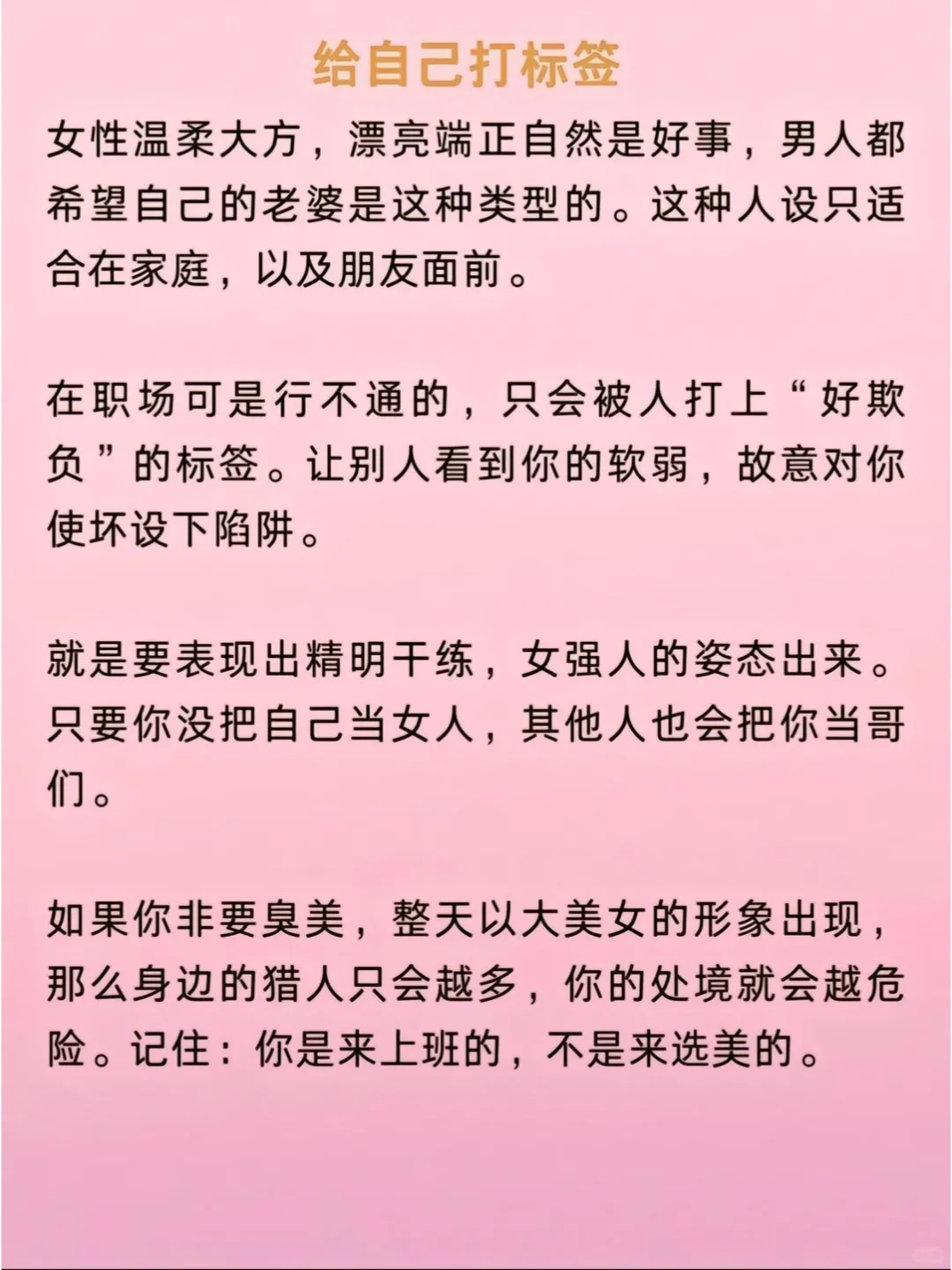 给自己打标签

女性温柔大方，漂亮端正自然是好事，男人都希望自己的老婆是这种类型的。这种人设只适合在家庭，以及朋友面前。

在职场可是行不通的，只会被人打上“好欺负”的标签。让别人看到你的软弱，故意对你使坏设下陷阱。

就是要表现出精明干练，女强人的姿态出来。只要你没把自己当女人，其他人也会把你当哥们。

如果你非要臭美，整天以大美女的形象出现，那么身边的猎人只会越多，你的处境就会越危险。记住：你是来上班的，不是来选美的。